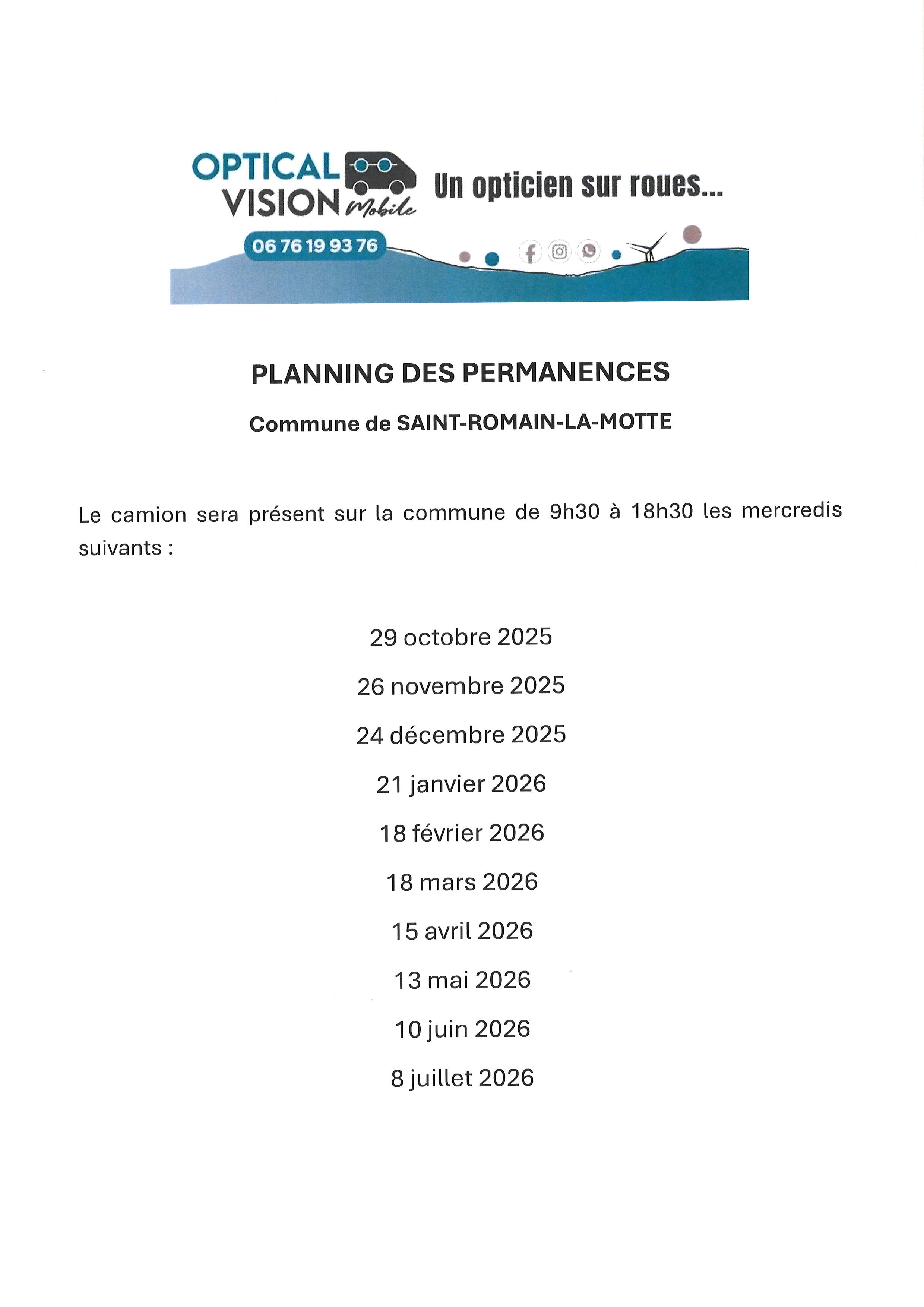 OPTICAL VISION Mobile

Un opticien sur roues...

06 76 19 93 76

PLANNING DES PERMANENCES

Commune de SAINT-ROMAIN-LA-MOTTE

Le camion sera présent sur la commune de 9h30 à 18h30 les mercredis suivants :

29 octobre 2025

26 novembre 2025

24 décembre 2025

21 janvier 2026

18 février 2026

18 mars 2026

15 avril 2026

13 mai 2026

10 juin 2026

8 juillet 2026